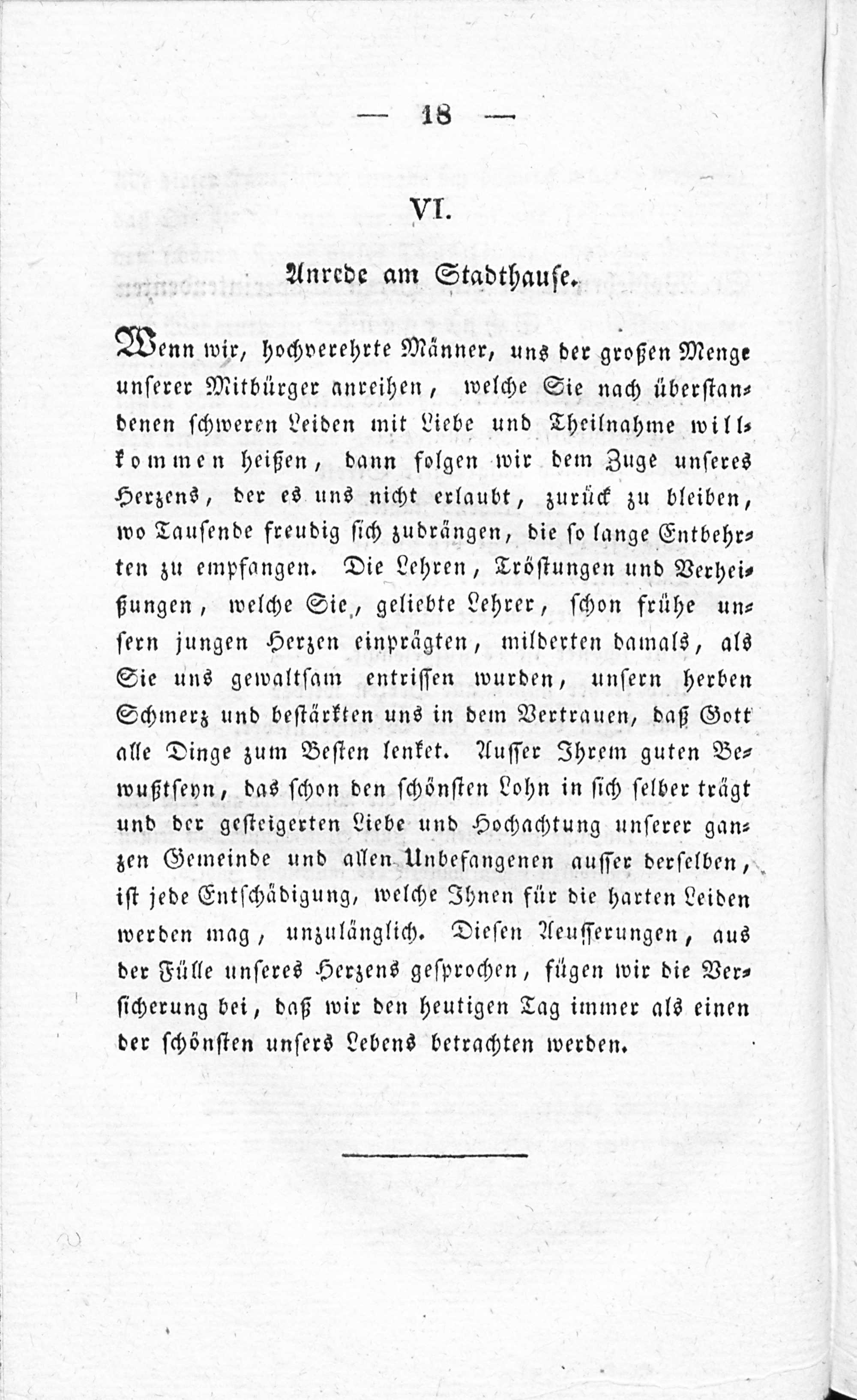 — 18 —

VI.

Anrede am Stadthause.

Wenn wir, hochverehrte Männer, uns der großen Menge unserer Mitbürger anreihen, welche Sie nach überstandenen schweren Leiden mit Liebe und Theilnahme willkommen heißen, dann folgen wir dem Zuge unseres Herzens, der es uns nicht erlaubt, zurück zu bleiben, wo Tausende freudig sich zudrängen, die so lange Entbehrten zu empfangen. Die Lehren, Tröstungen und Verheißungen, welche Sie, geliebte Lehrer, schon frühe unsern jungen Herzen einprägten, milderten damals, als Sie uns gewaltsam entrissen wurden, unsern herben Schmerz und bestärkten uns in dem Vertrauen, daß Gott alle Dinge zum Besten lenket. Ausser Ihrem guten Bewußtseyn, das schon den schönsten Lohn in sich selber trägt und der gesteigerten Liebe und Hochachtung unserer ganzen Gemeinde und allen Unbefangenen ausser derselben, ist jede Entschädigung, welche Ihnen für die harten Leiden werden mag, unzulänglich. Diesen Aeusserungen, aus der Fülle unseres Herzens gesprochen, fügen wir die Versicherung bei, daß wir den heutigen Tag immer als einen der schönsten unsers Lebens betrachten werden.